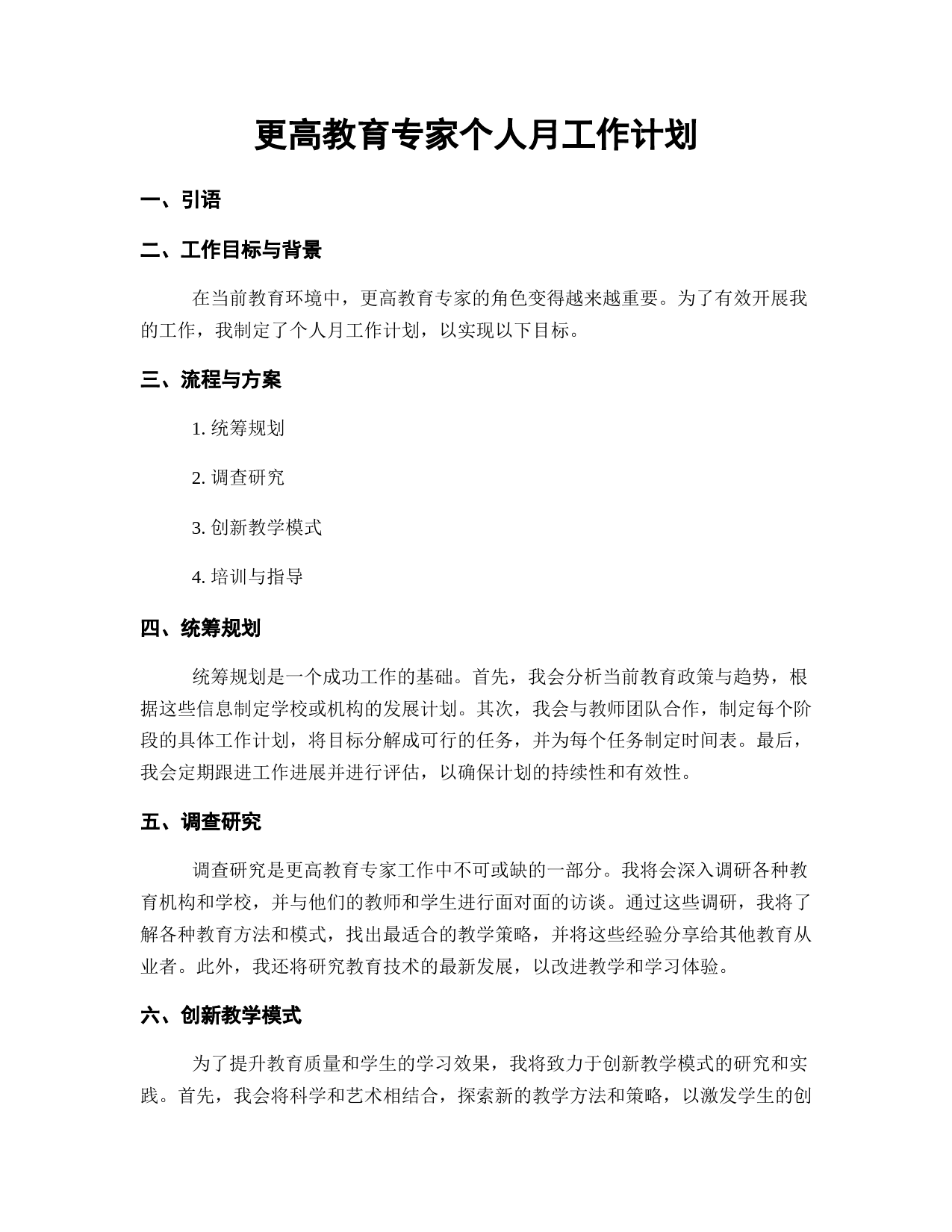 更高教育专家个人月工作计划

一、引语

二、工作目标与背景

在当前教育环境中，更高教育专家的角色变得越来越重要。为了有效开展我的工作，我制定了个人月工作计划，以实现以下目标。

三、流程与方案

1. 统筹规划

2. 调查研究

3. 创新教学模式

4. 培训与指导

四、统筹规划

统筹规划是一个成功工作的基础。首先，我会分析当前教育政策与趋势，根据这些信息制定学校或机构的发展计划。其次，我会与教师团队合作，制定每个阶段的具体工作计划，将目标分解成可行的任务，并为每个任务制定时间表。最后，我会定期跟进工作进展并进行评估，以确保计划的持续性和有效性。

五、调查研究

调查研究是更高教育专家工作中不可或缺的一部分。我将会深入调研各种教育机构和学校，并与他们的教师和学生进行面对面的访谈。通过这些调研，我将了解各种教育方法和模式，找出最适合的教学策略，并将这些经验分享给其他教育从业者。此外，我还将研究教育技术的最新发展，以改进教学和学习体验。

六、创新教学模式

为了提升教育质量和学生的学习效果，我将致力于创新教学模式的研究和实践。首先，我会将科学和艺术相结合，探索新的教学方法和策略，以激发学生的创